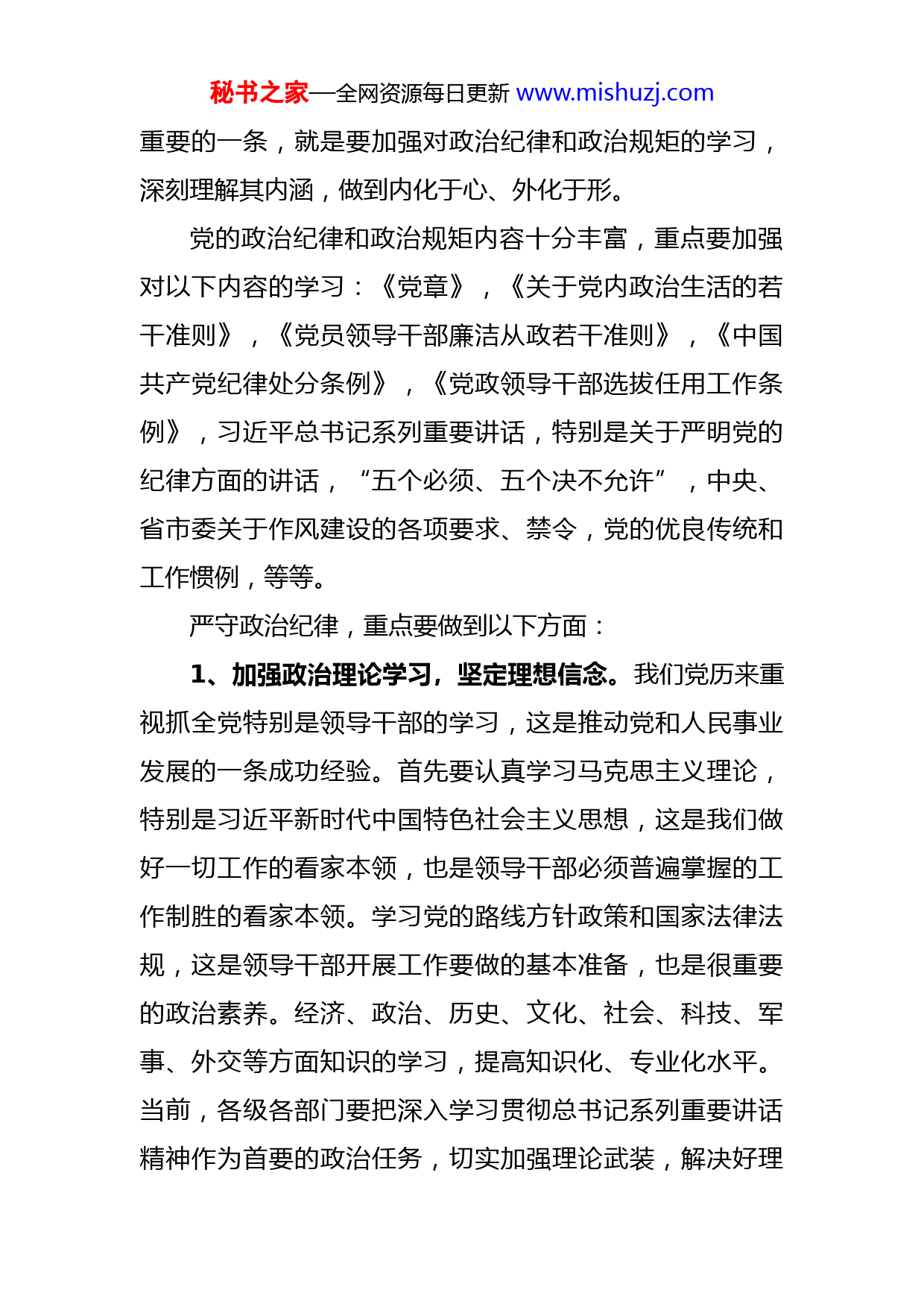 秘书之家—全网资源每日更新 www.mishuzj.com

重要的一条，就是要加强对政治纪律和政治规矩的学习，深刻理解其内涵，做到内化于心、外化于形。

党的政治纪律和政治规矩内容十分丰富，重点要加强对以下内容的学习：《党章》，《关于党内政治生活的若干准则》，《党员领导干部廉洁从政若干准则》，《中国共产党纪律处分条例》，《党政领导干部选拔任用工作条例》，习近平总书记系列重要讲话，特别是关于严明党的纪律方面的讲话，“五个必须、五个决不允许”，中央、省市委关于作风建设的各项要求、禁令，党的优良传统和工作惯例，等等。

严守政治纪律，重点要做到以下方面：

1、加强政治理论学习，坚定理想信念。我们党历来重视抓全党特别是领导干部的学习，这是推动党和人民事业发展的一条成功经验。首先要认真学习马克思主义理论，特别是习近平新时代中国特色社会主义思想，这是我们做好一切工作的看家本领，也是领导干部必须普遍掌握的工作制胜的看家本领。学习党的路线方针政策和国家法律法规，这是领导干部开展工作要做的基本准备，也是很重要的政治素养。经济、政治、历史、文化、社会、科技、军事、外交等方面知识的学习，提高知识化、专业化水平。当前，各级各部门要把深入学习贯彻总书记系列重要讲话精神作为首要的政治任务，切实加强理论武装，解决好理